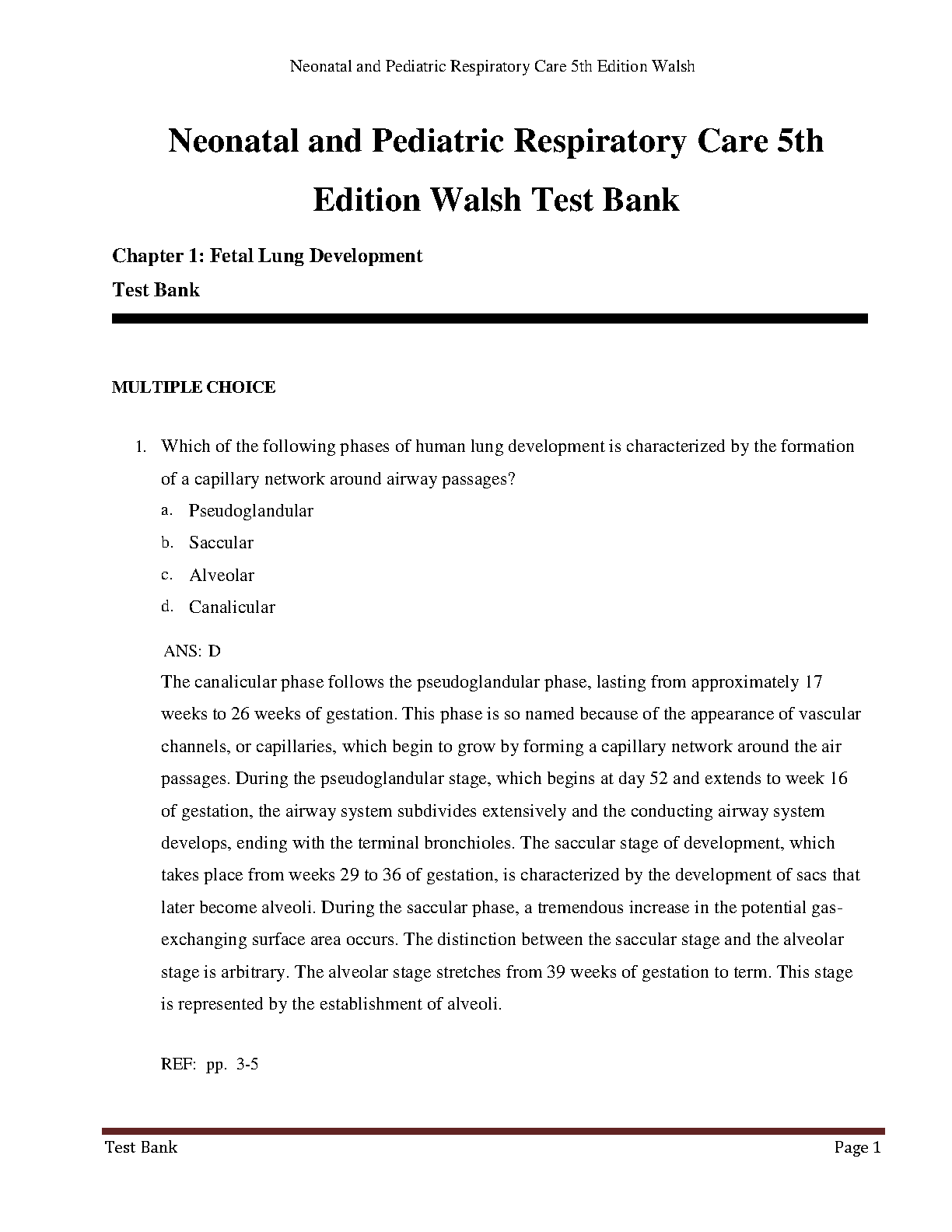 Neonatal and Pediatric Respiratory Care 5th Edition Walsh

Neonatal and Pediatric Respiratory Care 5th Edition Walsh Test Bank

Chapter 1: Fetal Lung Development
Test Bank

MULTIPLE CHOICE

1. Which of the following phases of human lung development is characterized by the formation of a capillary network around airway passages?
a. Pseudoglandular
b. Saccular
c. Alveolar
d. Canalicular

ANS: D
The canalicular phase follows the pseudoglandular phase, lasting from approximately 17 weeks to 26 weeks of gestation. This phase is so named because of the appearance of vascular channels, or capillaries, which begin to grow by forming a capillary network around the air passages. During the pseudoglandular stage, which begins at day 52 and extends to week 16 of gestation, the airway system subdivides extensively and the conducting airway system develops, ending with the terminal bronchioles. The saccular stage of development, which takes place from weeks 29 to 36 of gestation, is characterized by the development of sacs that later become alveoli. During the saccular phase, a tremendous increase in the potential gas-exchanging surface area occurs. The distinction between the saccular stage and the alveolar stage is arbitrary. The alveolar stage stretches from 39 weeks of gestation to term. This stage is represented by the establishment of alveoli.

REF: pp. 3-5

Test Bank Page 1